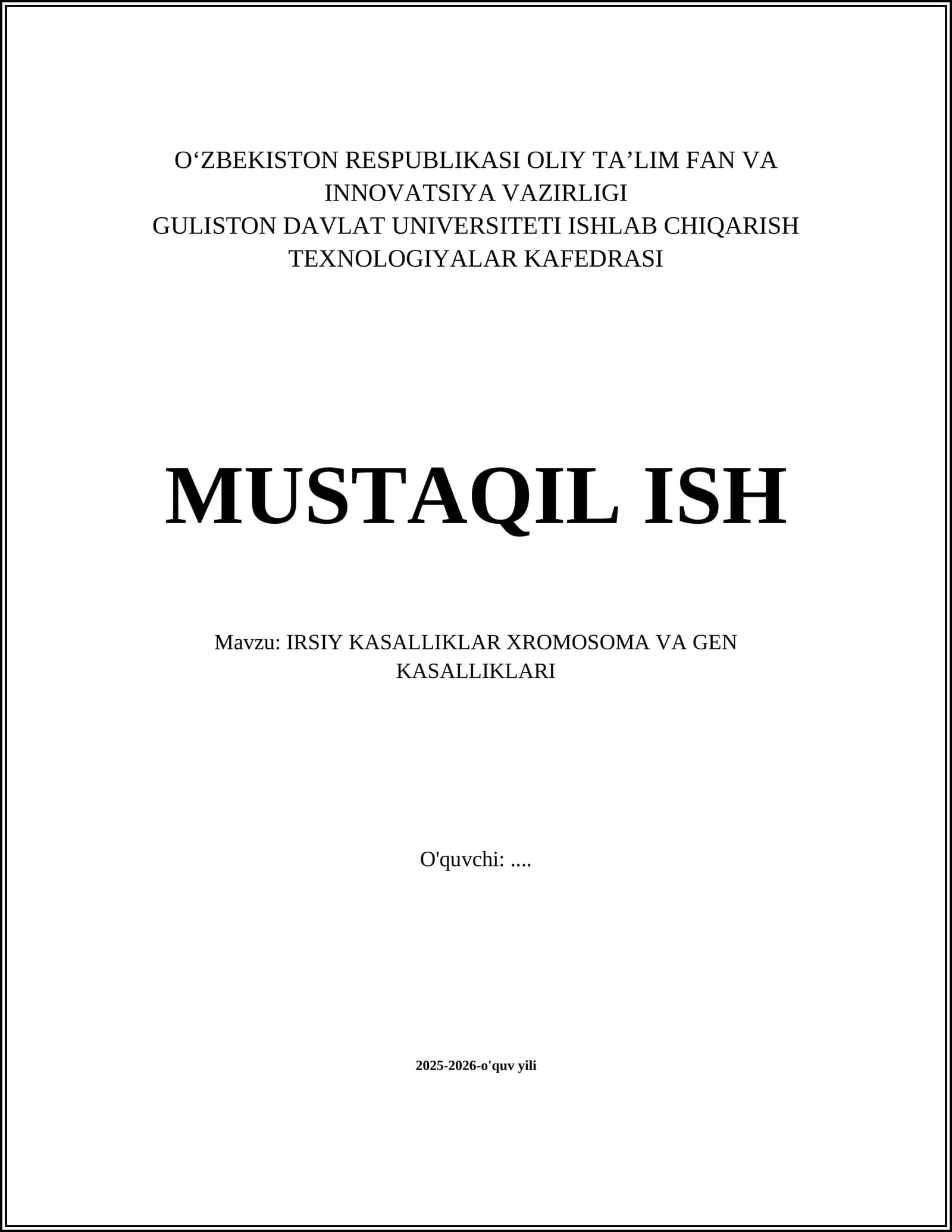 O'ZBEKISTON RESPUBLIKASI OLIY TA'LIM FAN VA INNOVATSIYA VAZIRLIGI
GULISTON DAVLAT UNIVERSITETI ISHLAB CHIQARISH TEXNOLOGIYALAR KAFEDRASI

MUSTAQIL ISH

Mavzu: IRSIY KASALLIKLAR XROMOSOMA VA GEN KASALLIKLARI

O'quvchi: ....

2025-2026-o'quv yili